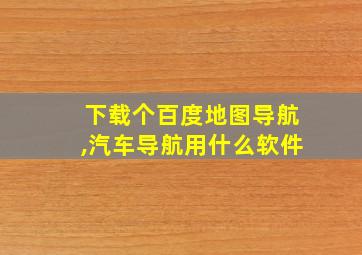 下载个百度地图导航,汽车导航用什么软件